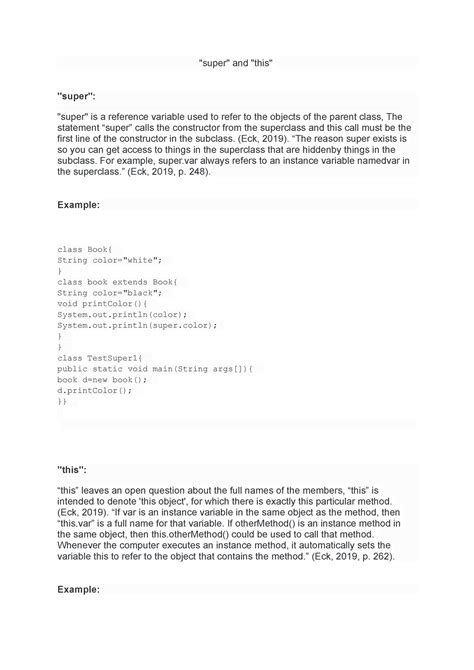 "super" and "this"

"super":

"super" is a reference variable used to refer to the objects of the parent class, The statement “super” calls the constructor from the superclass and this call must be the first line of the constructor in the subclass. (Eck, 2019). “The reason super exists is so you can get access to things in the superclass that are hiddenby things in the subclass. For example, super.var always refers to an instance variable namedvar in the superclass.” (Eck, 2019, p. 248).

Example:

class Book{
String color="white";
}
class book extends Book{
String color="black";
void printColor(){
System.out.println(color);
System.out.println(super.color);
}
}
class TestSuper1{
public static void main(String args[]){
book d=new book();
d.printColor();
}}

"this":

“this” leaves an open question about the full names of the members, “this” is intended to denote 'this object', for which there is exactly this particular method. (Eck, 2019). “If var is an instance variable in the same object as the method, then “this.var” is a full name for that variable. If otherMethod() is an instance method in the same object, then this.otherMethod() could be used to call that method. Whenever the computer executes an instance method, it automatically sets the variable this to refer to the object that contains the method.” (Eck, 2019, p. 262).

Example: